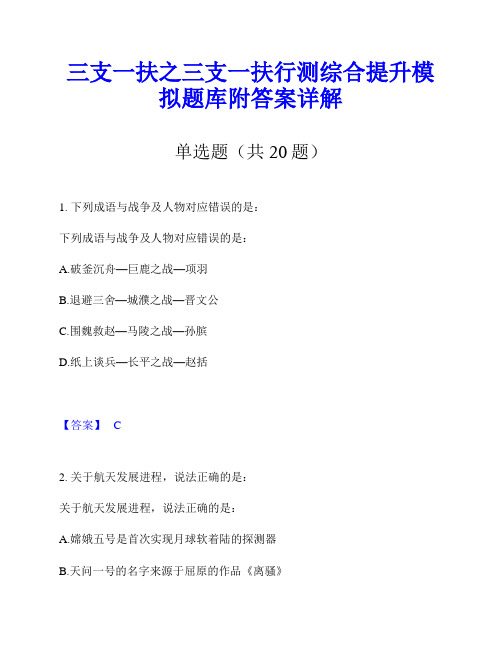 三支一扶之三支一扶行测综合提升模拟题库附答案详解

单选题（共 20 题）

1. 下列成语与战争及人物对应错误的是：

下列成语与战争及人物对应错误的是：

A.破釜沉舟—巨鹿之战—项羽

B.退避三舍—城濮之战—晋文公

C.围魏救赵—马陵之战—孙膑

D.纸上谈兵—长平之战—赵括

【答案】 C

2. 关于航天发展进程，说法正确的是：

关于航天发展进程，说法正确的是：

A.嫦娥五号是首次实现月球软着陆的探测器

B.天问一号的名字来源于屈原的作品《离骚》